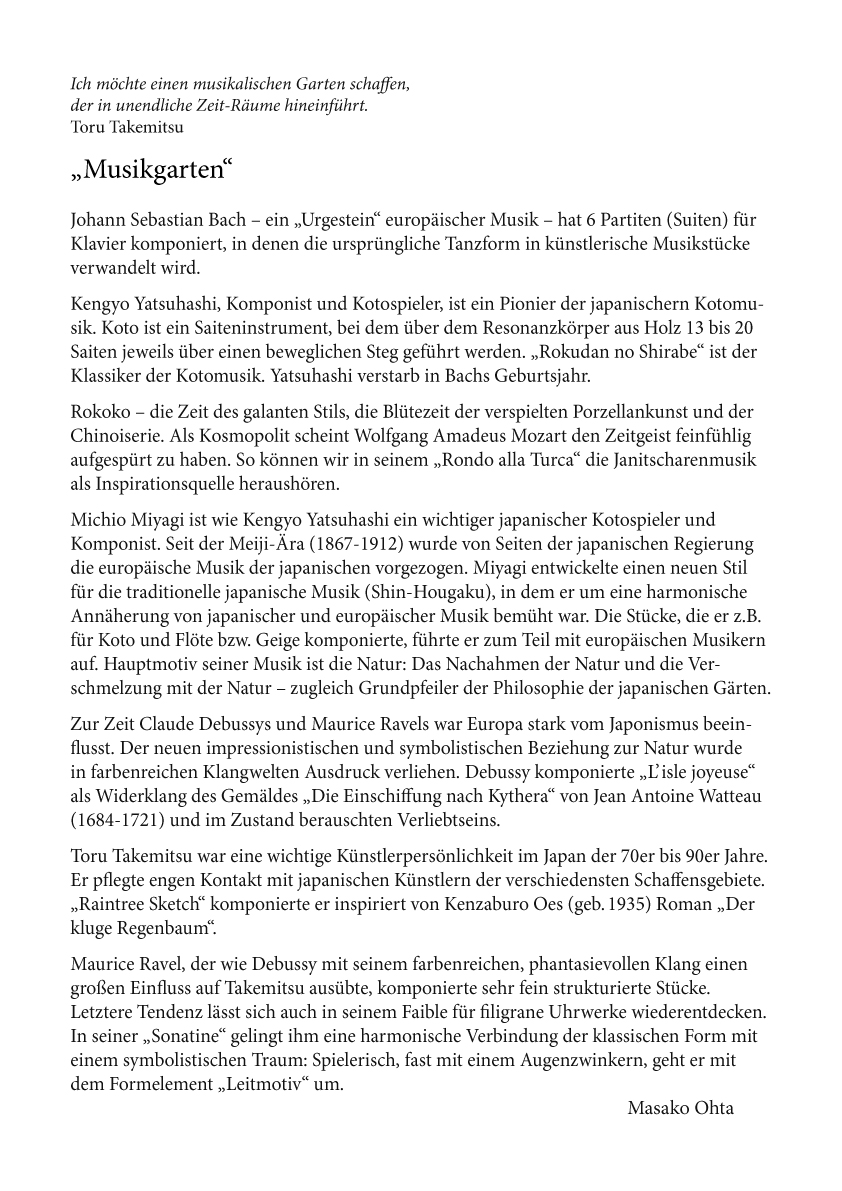 Ich möchte einen musikalischen Garten schaffen, der in unendliche Zeit-Räume hineinführt.
Toru Takemitsu

„Musikgarten“

Johann Sebastian Bach – ein „Urgestein“ europäischer Musik – hat 6 Partiten (Suiten) für Klavier komponiert, in denen die ursprüngliche Tanzform in künstlerische Musikstücke verwandelt wird.

Kengyo Yatsuhashi, Komponist und Kotospieler, ist ein Pionier der japanischern Kotomusik. Koto ist ein Saiteninstrument, bei dem über dem Resonanzkörper aus Holz 13 bis 20 Saiten jeweils über einen beweglichen Steg geführt werden. „Rokudan no Shirabe“ ist der Klassiker der Kotomusik. Yatsuhashi verstarb in Bachs Geburtsjahr.

Rokoko – die Zeit des galanten Stils, die Blütezeit der verspielten Porzellankunst und der Chinoiserie. Als Kosmopolit scheint Wolfgang Amadeus Mozart den Zeitgeist feinfühlig aufgespürt zu haben. So können wir in seinem „Rondo alla Turca“ die Janitscharenmusik als Inspirationsquelle heraushören.

Michio Miyagi ist wie Kengyo Yatsuhashi ein wichtiger japanischer Kotospieler und Komponist. Seit der Meiji-Ära (1867-1912) wurde von Seiten der japanischen Regierung die europäische Musik der japanischen vorgezogen. Miyagi entwickelte einen neuen Stil für die traditionelle japanische Musik (Shin-Hougaku), in dem er um eine harmonische Annäherung von japanischer und europäischer Musik bemüht war. Die Stücke, die er z.B. für Koto und Flöte bzw. Geige komponierte, führte er zum Teil mit europäischen Musikern auf. Hauptmotiv seiner Musik ist die Natur: Das Nachahmen der Natur und die Verschmelzung mit der Natur – zugleich Grundpfeiler der Philosophie der japanischen Gärten.

Zur Zeit Claude Debussys und Maurice Ravels war Europa stark vom Japonismus beeinflusst. Der neuen impressionistischen und symbolistischen Beziehung zur Natur wurde in farbenreichen Klangwelten Ausdruck verliehen. Debussy komponierte „L’isle joyeuse“ als Widerklang des Gemäldes „Die Einschiffung nach Kythera“ von Jean Antoine Watteau (1684-1721) und im Zustand berauschten Verliebtseins.

Toru Takemitsu war eine wichtige Künstlerpersönlichkeit im Japan der 70er bis 90er Jahre. Er pflegte engen Kontakt mit japanischen Künstlern der verschiedensten Schaffensgebiete. „Raintree Sketch“ komponierte er inspiriert von Kenzaburo Oes (geb. 1935) Roman „Der kluge Regenbaum“.

Maurice Ravel, der wie Debussy mit seinem farbenreichen, phantasievollen Klang einen großen Einfluss auf Takemitsu ausübte, komponierte sehr fein strukturierte Stücke. Letztere Tendenz lässt sich auch in seinem Faible für filigrane Uhrwerke wiederentdecken. In seiner „Sonatine“ gelingt ihm eine harmonische Verbindung der klassischen Form mit einem symbolistischen Traum: Spielerisch, fast mit einem Augenzwinkern, geht er mit dem Formelement „Leitmotiv“ um.

Masako Ohta